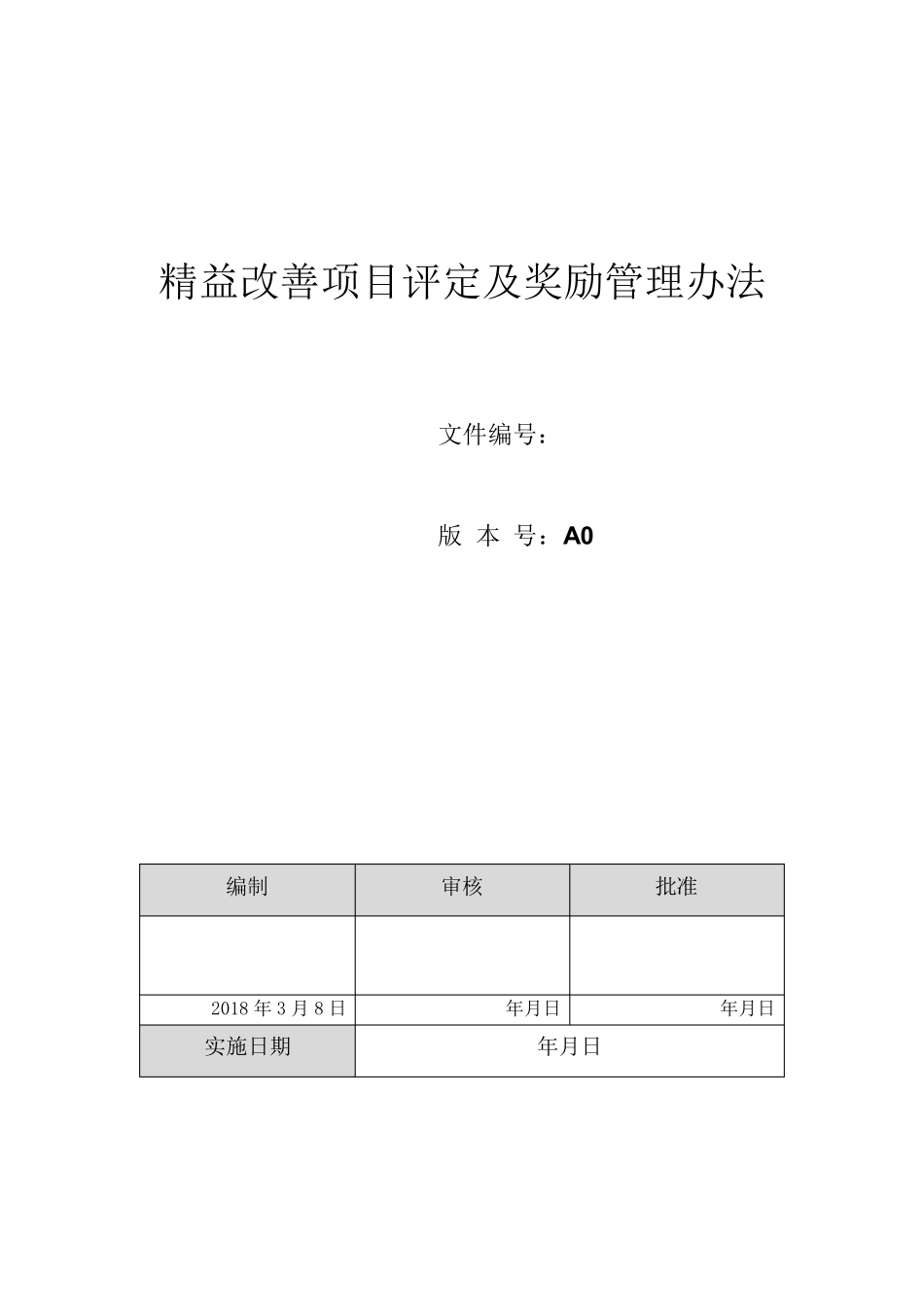 精益改善项目评定及奖励管理办法

文件编号：

版 本 号：A0

| 编制 | 审核 | 批准 |
|---|---|---|
| | | |
| 2018 年 3 月 8 日 | 年月日 | 年月日 |
| 实施日期 | 年月日 | |